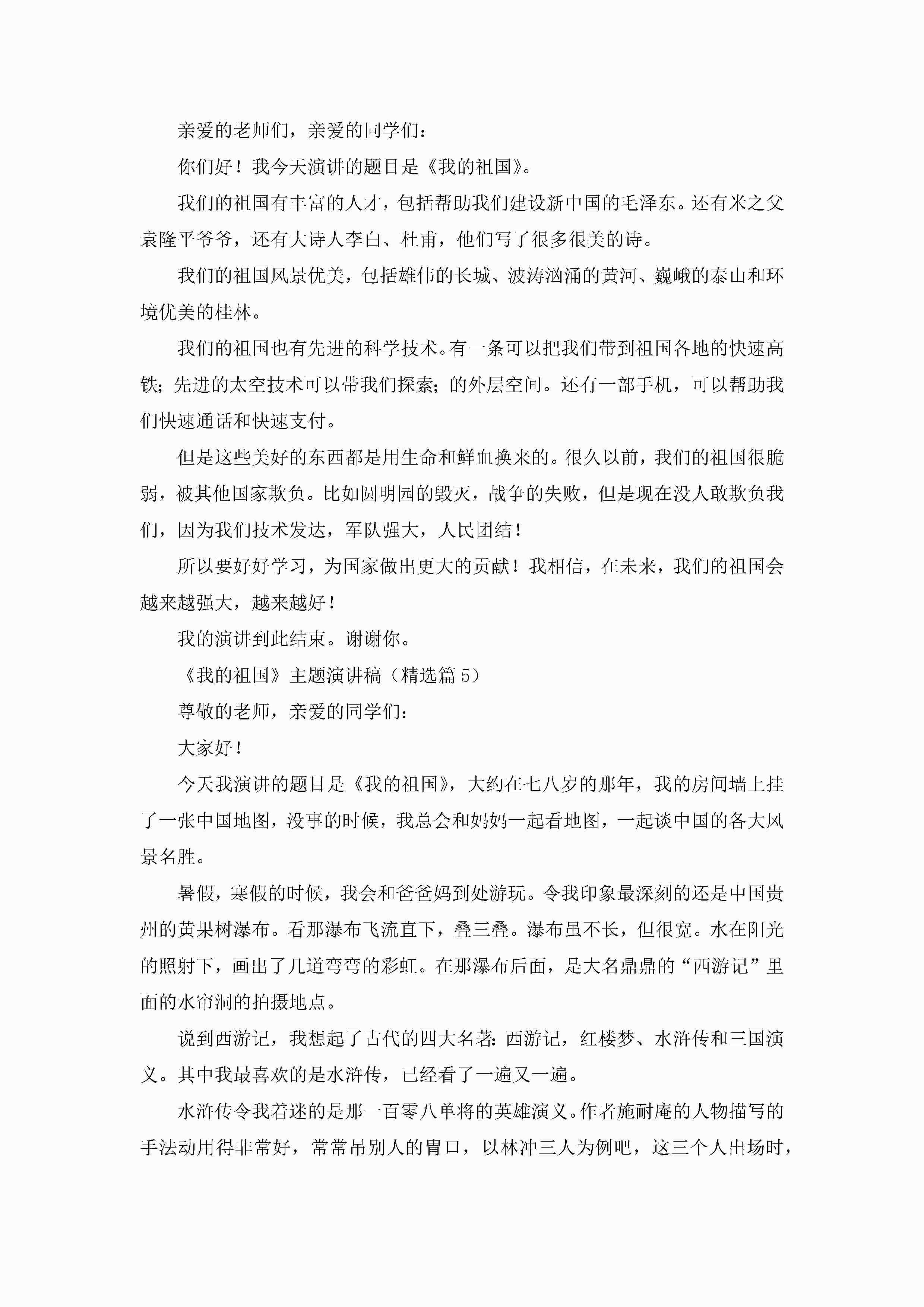 亲爱的老师们，亲爱的同学们：

你们好！我今天演讲的题目是《我的祖国》。

我们的祖国有丰富的人才，包括帮助我们建设新中国的毛泽东。还有米之父袁隆平爷爷，还有大诗人李白、杜甫，他们写了很多很美的诗。

我们的祖国风景优美，包括雄伟的长城、波涛汹涌的黄河、巍峨的泰山和环境优美的桂林。

我们的祖国也有先进的科学技术。有一条可以把我们带到祖国各地的快速高铁；先进的太空技术可以带我们探索；的外层空间。还有一部手机，可以帮助我们快速通话和快速支付。

但是这些美好的东西都是用生命和鲜血换来的。很久以前，我们的祖国很脆弱，被其他国家欺负。比如圆明园的毁灭，战争的失败，但是现在没人敢欺负我们，因为我们技术发达，军队强大，人民团结！

所以要好好学习，为国家做出更大的贡献！我相信，在未来，我们的祖国会越来越强大，越来越好！

我的演讲到此结束。谢谢你。

《我的祖国》主题演讲稿（精选篇 5）

尊敬的老师，亲爱的同学们：

大家好！

今天我演讲的题目是《我的祖国》，大约在七八岁的那年，我的房间墙上挂了一张中国地图，没事的时候，我总会和妈妈一起看地图，一起谈中国的各大风景名胜。

暑假，寒假的时候，我会和爸爸妈到处游玩。令我印象最深刻的还是中国贵州的黄果树瀑布。看那瀑布飞流直下，叠三叠。瀑布虽不长，但很宽。水在阳光的照射下，画出了几道弯弯的彩虹。在那瀑布后面，是大名鼎鼎的“西游记”里面的水帘洞的拍摄地点。

说到西游记，我想起了古代的四大名著：西游记，红楼梦、水浒传和三国演义。其中我最喜欢的是水浒传，已经看了一遍又一遍。

水浒传令我着迷的是那一百零八单将的英雄演义。作者施耐庵的人物描写的手法动用得非常好，常常吊别人的胃口，以林冲三人为例吧，这三个人出场时，